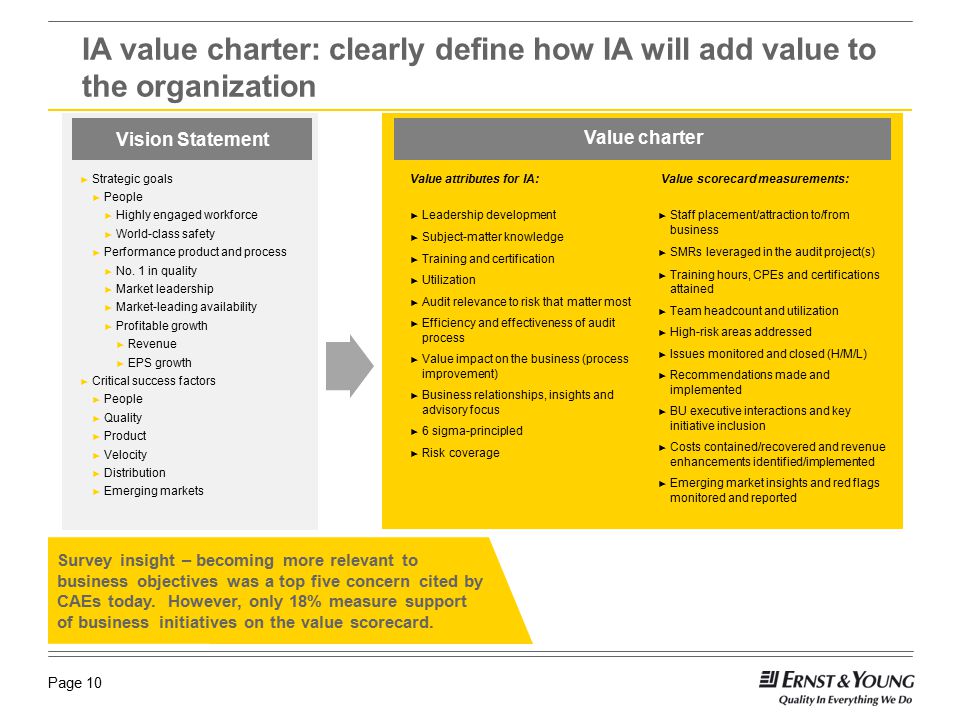 IA value charter: clearly define how IA will add value to the organization

Vision Statement

► Strategic goals
► People
► Highly engaged workforce
► World-class safety
► Performance product and process
► No. 1 in quality
► Market leadership
► Market-leading availability
► Profitable growth
► Revenue
► EPS growth
► Critical success factors
► People
► Quality
► Product
► Velocity
► Distribution
► Emerging markets

Value charter

Value attributes for IA:

► Leadership development
► Subject-matter knowledge
► Training and certification
► Utilization
► Audit relevance to risk that matter most
► Efficiency and effectiveness of audit process
► Value impact on the business (process improvement)
► Business relationships, insights and advisory focus
► 6 sigma-principled
► Risk coverage

Value scorecard measurements:

► Staff placement/attraction to/from business
► SMRs leveraged in the audit project(s)
► Training hours, CPEs and certifications attained
► Team headcount and utilization
► High-risk areas addressed
► Issues monitored and closed (H/M/L)
► Recommendations made and implemented
► BU executive interactions and key initiative inclusion
► Costs contained/recovered and revenue enhancements identified/implemented
► Emerging market insights and red flags monitored and reported

Survey insight – becoming more relevant to business objectives was a top five concern cited by CAEs today. However, only 18% measure support of business initiatives on the value scorecard.

Page 10

ERNST & YOUNG
Quality In Everything We Do